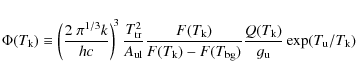 $\Phi(T_{\rm k}) \equiv \left(\frac{2\,\pi^{1/3}k}{hc}\right)^3 \frac{T_{\rm tr}^2}{A_{\rm ul}} \frac{F(T_{\rm k})}{F(T_{\rm k}) - F(T_{\rm bg})} \frac{Q(T_{\rm k})}{g_{\rm u}} \exp(T_{\rm u}/T_{\rm k})$